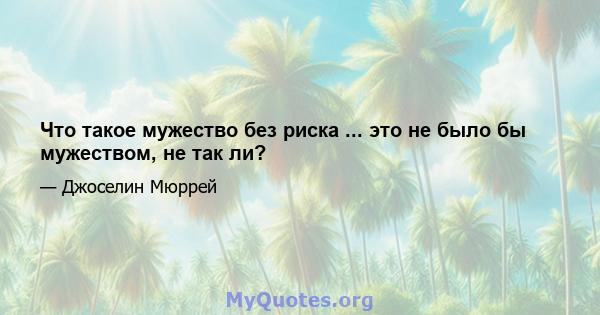 Что такое мужество без риска ... это не было бы мужеством, не так ли?

— Джоселин Мюррей

MyQuotes.org